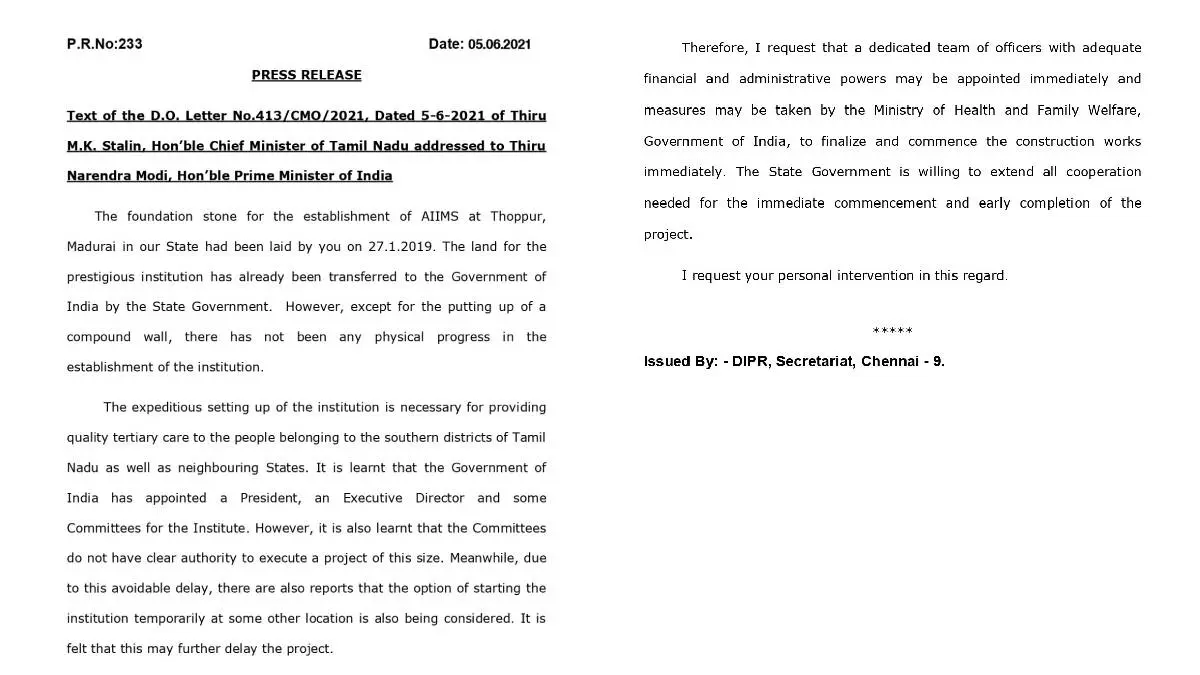 P.R.No:233

Date: 05.06.2021

PRESS RELEASE

Text of the D.O. Letter No.413/CMO/2021, Dated 5-6-2021 of Thiru M.K. Stalin, Hon'ble Chief Minister of Tamil Nadu addressed to Thiru Narendra Modi, Hon'ble Prime Minister of India

The foundation stone for the establishment of AIIMS at Thoppur, Madurai in our State had been laid by you on 27.1.2019. The land for the prestigious institution has already been transferred to the Government of India by the State Government. However, except for the putting up of a compound wall, there has not been any physical progress in the establishment of the institution.

The expeditious setting up of the institution is necessary for providing quality tertiary care to the people belonging to the southern districts of Tamil Nadu as well as neighbouring States. It is learnt that the Government of India has appointed a President, an Executive Director and some Committees for the Institute. However, it is also learnt that the Committees do not have clear authority to execute a project of this size. Meanwhile, due to this avoidable delay, there are also reports that the option of starting the institution temporarily at some other location is also being considered. It is felt that this may further delay the project.

Therefore, I request that a dedicated team of officers with adequate financial and administrative powers may be appointed immediately and measures may be taken by the Ministry of Health and Family Welfare, Government of India, to finalize and commence the construction works immediately. The State Government is willing to extend all cooperation needed for the immediate commencement and early completion of the project.

I request your personal intervention in this regard.

*****

Issued By: - DIPR, Secretariat, Chennai - 9.